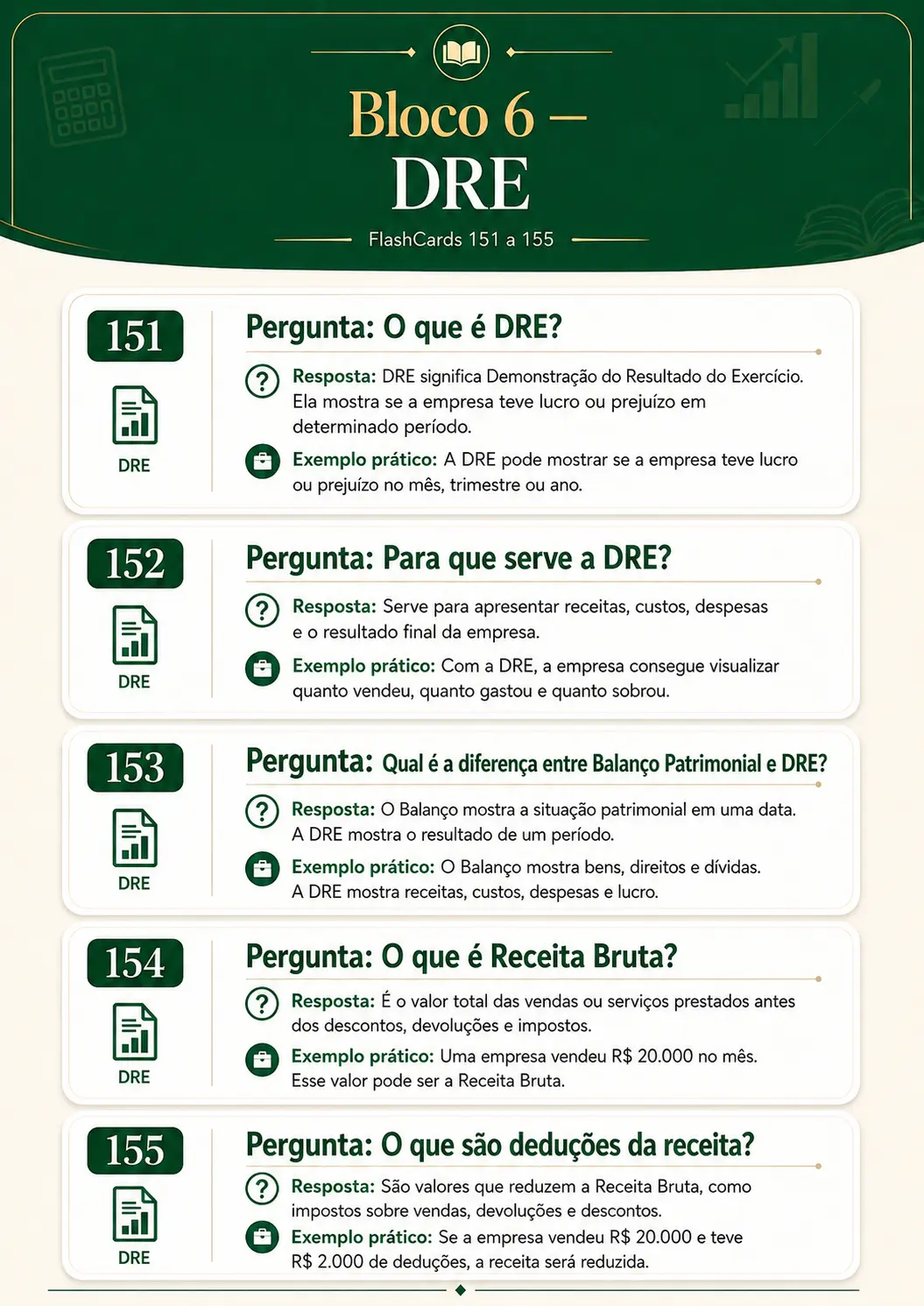 Bloco 6 –
DRE

FlashCards 151 a 155

151

DRE

Pergunta: O que é DRE?

Resposta: DRE significa Demonstração do Resultado do Exercício. Ela mostra se a empresa teve lucro ou prejuízo em determinado período.

Exemplo prático: A DRE pode mostrar se a empresa teve lucro ou prejuízo no mês, trimestre ou ano.

152

DRE

Pergunta: Para que serve a DRE?

Resposta: Serve para apresentar receitas, custos, despesas e o resultado final da empresa.

Exemplo prático: Com a DRE, a empresa consegue visualizar quanto vendeu, quanto gastou e quanto sobrou.

153

DRE

Pergunta: Qual é a diferença entre Balanço Patrimonial e DRE?

Resposta: O Balanço mostra a situação patrimonial em uma data. A DRE mostra o resultado de um período.

Exemplo prático: O Balanço mostra bens, direitos e dívidas. A DRE mostra receitas, custos, despesas e lucro.

154

DRE

Pergunta: O que é Receita Bruta?

Resposta: É o valor total das vendas ou serviços prestados antes dos descontos, devoluções e impostos.

Exemplo prático: Uma empresa vendeu R$ 20.000 no mês. Esse valor pode ser a Receita Bruta.

155

DRE

Pergunta: O que são deduções da receita?

Resposta: São valores que reduzem a Receita Bruta, como impostos sobre vendas, devoluções e descontos.

Exemplo prático: Se a empresa vendeu R$ 20.000 e teve R$ 2.000 de deduções, a receita será reduzida.